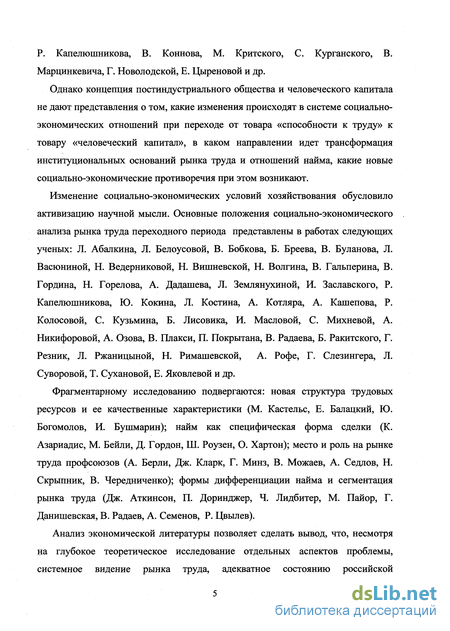 Р. Капелюшникова, В. Коннова, М. Критского, С. Курганского, В. Марцинкевича, Г. Новолодской, Е. Цыреновой и др.

Однако концепция постиндустриального общества и человеческого капитала не дают представления о том, какие изменения происходят в системе социально-экономических отношений при переходе от товара «способности к труду» к товару «человеческий капитал», в каком направлении идет трансформация институциональных оснований рынка труда и отношений найма, какие новые социально-экономические противоречия при этом возникают.

Изменение социально-экономических условий хозяйствования обусловило активизацию научной мысли. Основные положения социально-экономического анализа рынка труда переходного периода представлены в работах следующих ученых: Л. Абалкина, Л. Белоусовой, В. Бобкова, Б. Бреева, В. Буланова, Л. Васюниной, Н. Ведерниковой, Н. Вишневской, Н. Волгина, В. Гальперина, В. Гордина, Н. Горелова, А. Дадашева, Л. Землянухиной, И. Заславского, Р. Капелюшникова, Ю. Кокина, Л. Костина, А. Котляра, А. Кашепова, Р. Колосовой, С. Кузьмина, Б. Лисовика, И. Масловой, С. Михневой, А. Никифоровой, А. Озова, В. Плакси, П. Покрытана, В. Радаева, Б. Ракитского, Г. Резник, Л. Ржаницыной, Н. Римашевской, А. Рофе, Г. Слезингера, Л. Суворовой, Т. Сухановой, Е. Яковлевой и др.

Фрагментарному исследованию подвергаются: новая структура трудовых ресурсов и ее качественные характеристики (М. Кастельс, Е. Балацкий, Ю. Богомолов, И. Бушмарин); найм как специфическая форма сделки (К. Азариадис, М. Бейли, Д. Гордон, Ш. Роузен, О. Хартон); место и роль на рынке труда профсоюзов (А. Берли, Дж. Кларк, Г. Минз, В. Можаев, А. Седлов, Н. Скрыпник, В. Чередниченко); формы дифференциации найма и сегментация рынка труда (Дж. Аткинсон, П. Доринджер, Ч. Лидбитер, М. Пайор, Г. Данишевская, В. Радаев, А. Семенов, Р. Цвылев).

Анализ экономической литературы позволяет сделать вывод, что, несмотря на глубокое теоретическое исследование отдельных аспектов проблемы, системное видение рынка труда, адекватное состоянию российской

5

dsLib.net
библиотека диссертаций